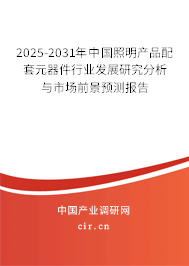 2025-2031年中国照明产品配套元器件行业发展研究分析与市场前景预测报告

中国产业调研网

cir.cn